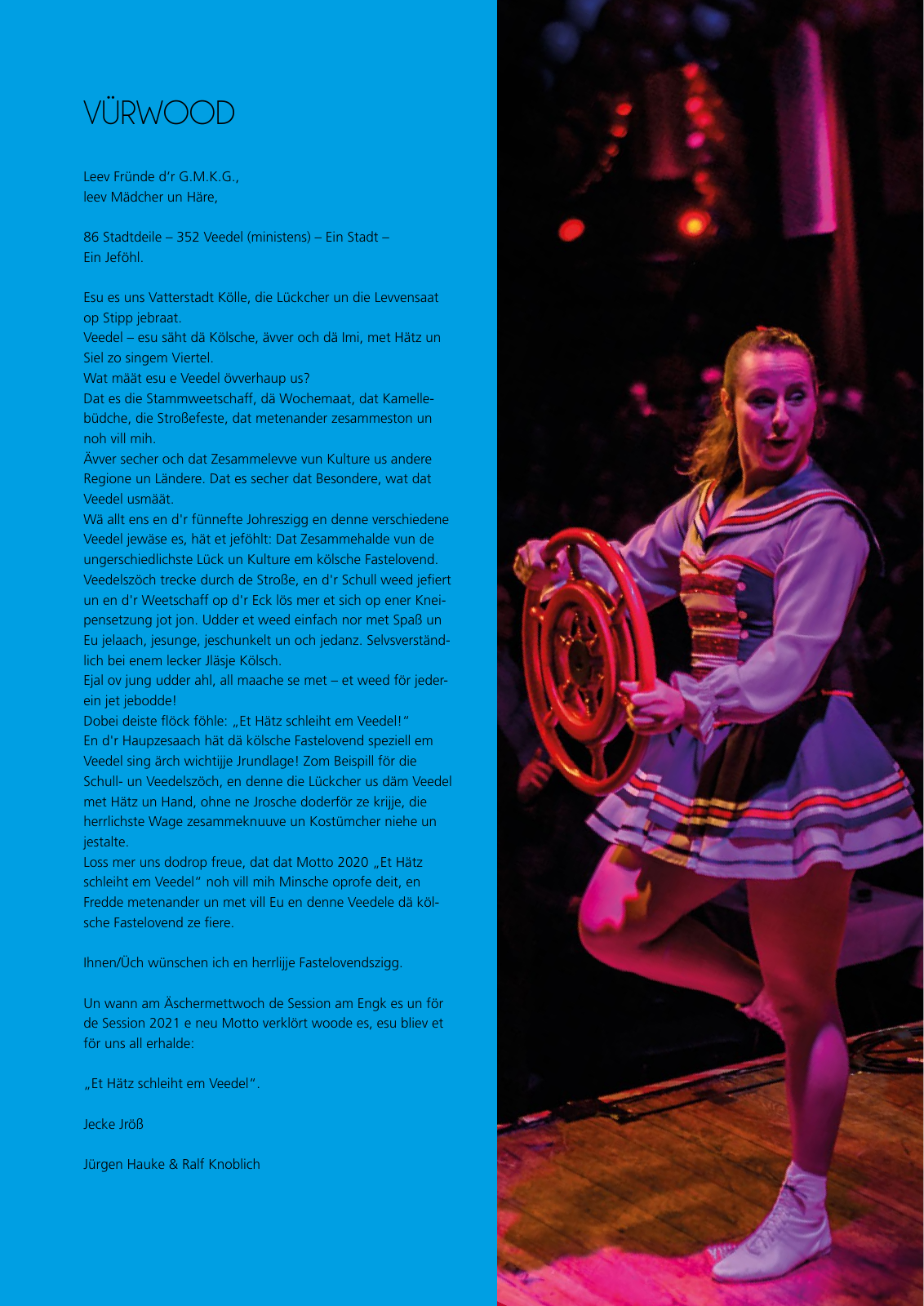 VÜRWOOD

Leev Fründe d'r G.M.K.G.,
leev Mädcher un Häre,

86 Stadtdeile – 352 Veedel (ministens) – Ein Stadt – Ein Jeföhl.

Esu es uns Vatterstadt Kölle, die Lückcher un die Levvensaat op Stipp jebraat.
Veedel – esu säht dä Kölsche, ävver och dä Imi, met Hätz un Siel zo singem Viertel.
Wat määt esu e Veedel övverhaup us?
Dat es die Stammweetschaff, dä Wochemaat, dat Kamellebüdche, die Stroßefeste, dat metenander zesammeston un noh vill mih.
Ävver secher och dat Zesammelevve vun Kulture us andere Regione un Ländere. Dat es secher dat Besondere, wat dat Veedel usmäät.
Wä allt ens en d'r fünnefte Johreszigg en denne verschiedene Veedel jewäse es, hät et jeföhlt: Dat Zesammehalde vun de ungerschiedlichste Lück un Kulture em kölsche Fastelovend. Veedelszöch trecke durch de Stroße, en d'r Schull weed jefiert un en d'r Weetschaff op d'r Eck lös mer et sich op ener Kneipensetzung jot jon. Udder et weed einfach nor met Spaß un Eu jelaach, jesunge, jeschunkelt un och jedanz. Selvsverständlich bei enem lecker Jläsje Kölsch.
Ejal ov jung udder ahl, all maache se met – et weed för jederein jet jebodde!
Dobei deiste flöck föhle: „Et Hätz schleiht em Veedel!"
En d'r Haupzesaach hät dä kölsche Fastelovend speziell em Veedel sing ärch wichtijje Jrundlage! Zom Beispill för die Schull- un Veedelszöch, en denne die Lückcher us däm Veedel met Hätz un Hand, ohne ne Jrosche doderför ze krijje, die herrlichste Wage zesammeknuuve un Kostümcher niehe un jestalte.
Loss mer uns dodrop freue, dat dat Motto 2020 „Et Hätz schleiht em Veedel" noh vill mih Minsche oprofe deit, en Fredde metenander un met vill Eu en denne Veedele dä kölsche Fastelovend ze fiere.

Ihnen/Üch wünschen ich en herrlijje Fastelovendszigg.

Un wann am Äschermettwoch de Session am Engk es un för de Session 2021 e neu Motto verklört woode es, esu bliev et för uns all erhalde:

„Et Hätz schleiht em Veedel".

Jecke Jröß

Jürgen Hauke & Ralf Knoblich